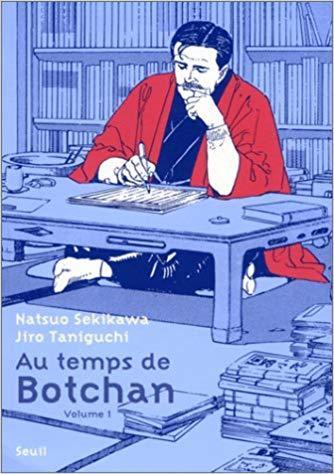 Natsuo Sekikawa
Jiro Taniguchi

Au temps de
Botchan

Volume 1

Seuil